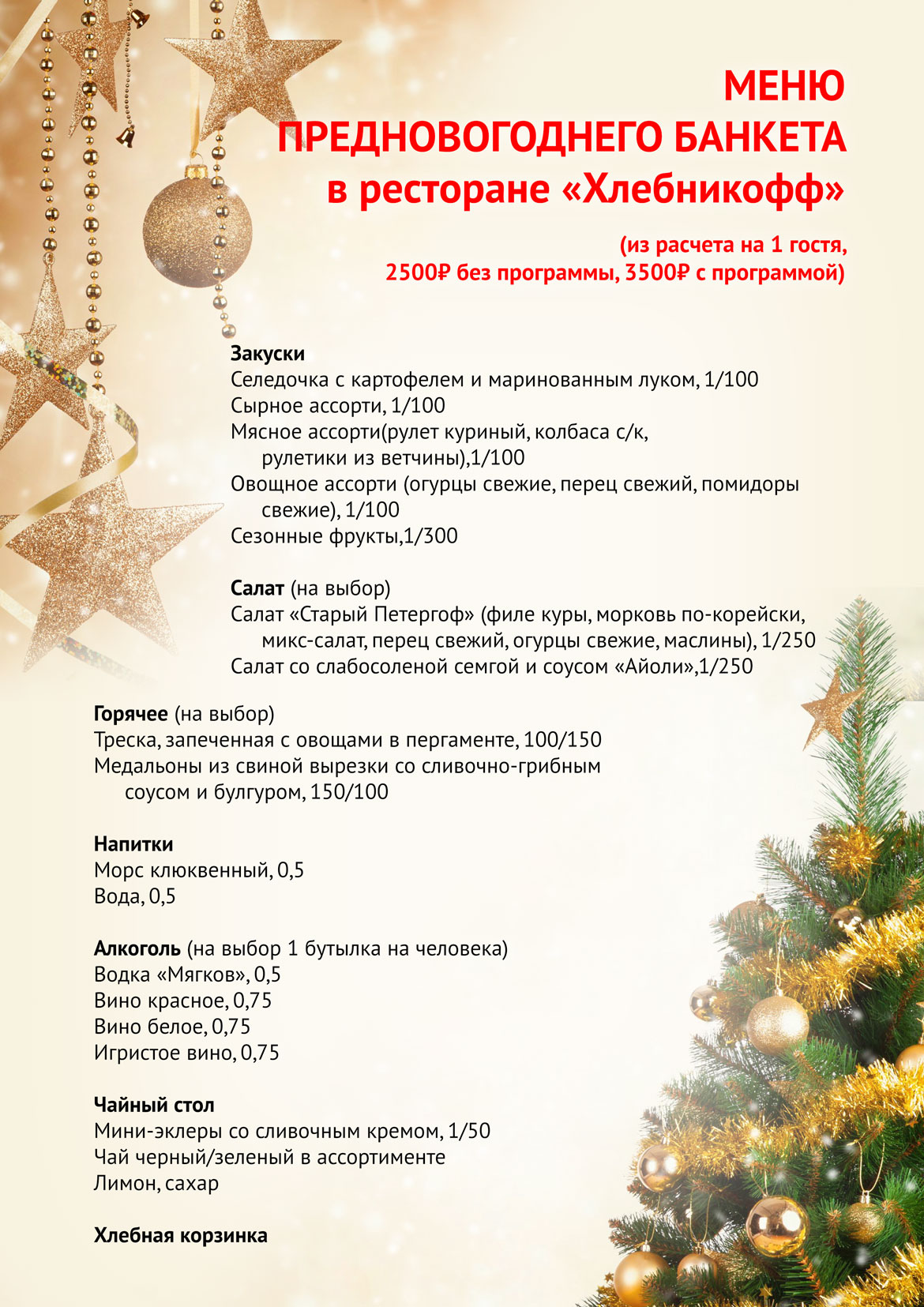 МЕНЮ
ПРЕДНОВОГОДНЕГО БАНКЕТА
в ресторане «Хлебникофф»

(из расчета на 1 гостя,
2500₽ без программы, 3500₽ с программой)

Закуски
Селедочка с картофелем и маринованным луком, 1/100
Сырное ассорти, 1/100
Мясное ассорти(рулет куриный, колбаса с/к, рулетики из ветчины),1/100
Овощное ассорти (огурцы свежие, перец свежий, помидоры свежие), 1/100
Сезонные фрукты,1/300

Салат (на выбор)
Салат «Старый Петергоф» (филе куры, морковь по-корейски, микс-салат, перец свежий, огурцы свежие, маслины), 1/250
Салат со слабосоленой семгой и соусом «Айоли»,1/250

Горячее (на выбор)
Треска, запеченная с овощами в пергаменте, 100/150
Медальоны из свиной вырезки со сливочно-грибным соусом и булгуром, 150/100

Напитки
Морс клюквенный, 0,5
Вода, 0,5

Алкоголь (на выбор 1 бутылка на человека)
Водка «Мягков», 0,5
Вино красное, 0,75
Вино белое, 0,75
Игристое вино, 0,75

Чайный стол
Мини-эклеры со сливочным кремом, 1/50
Чай черный/зеленый в ассортименте
Лимон, сахар

Хлебная корзинка